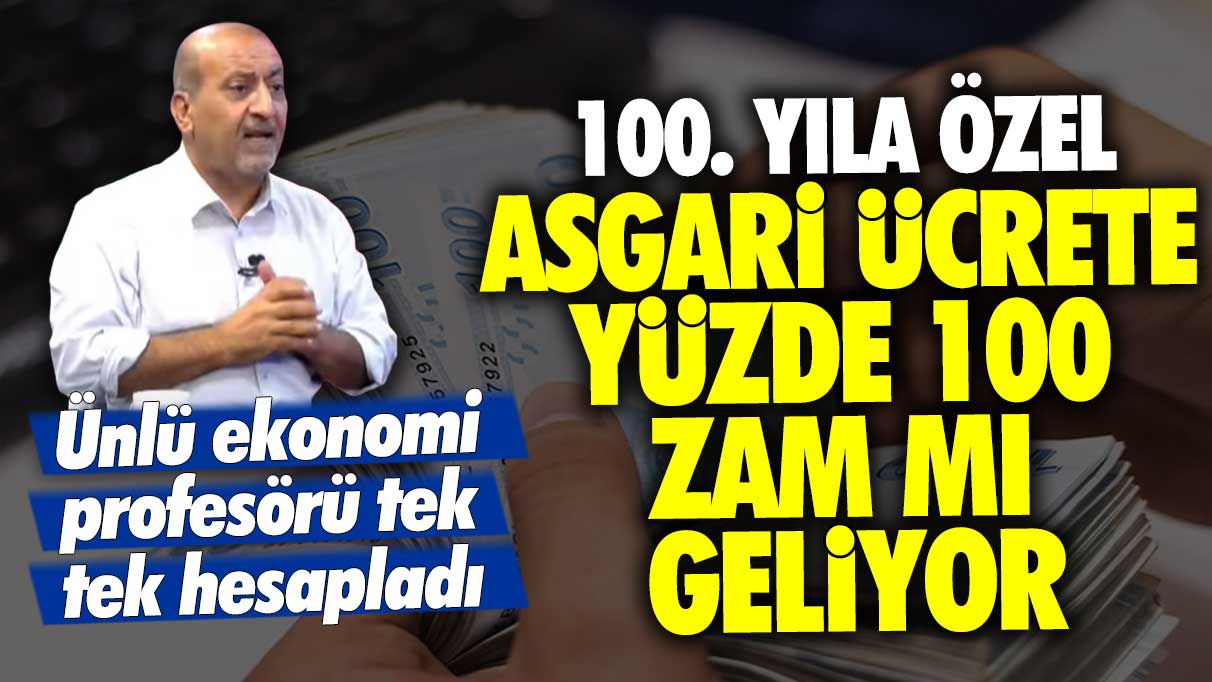 100. YILA ÖZEL ASGARİ ÜCRETE YÜZDE 100 ZAM MI GELİYOR

Ünlü ekonomi profesörü tek tek hesapladı